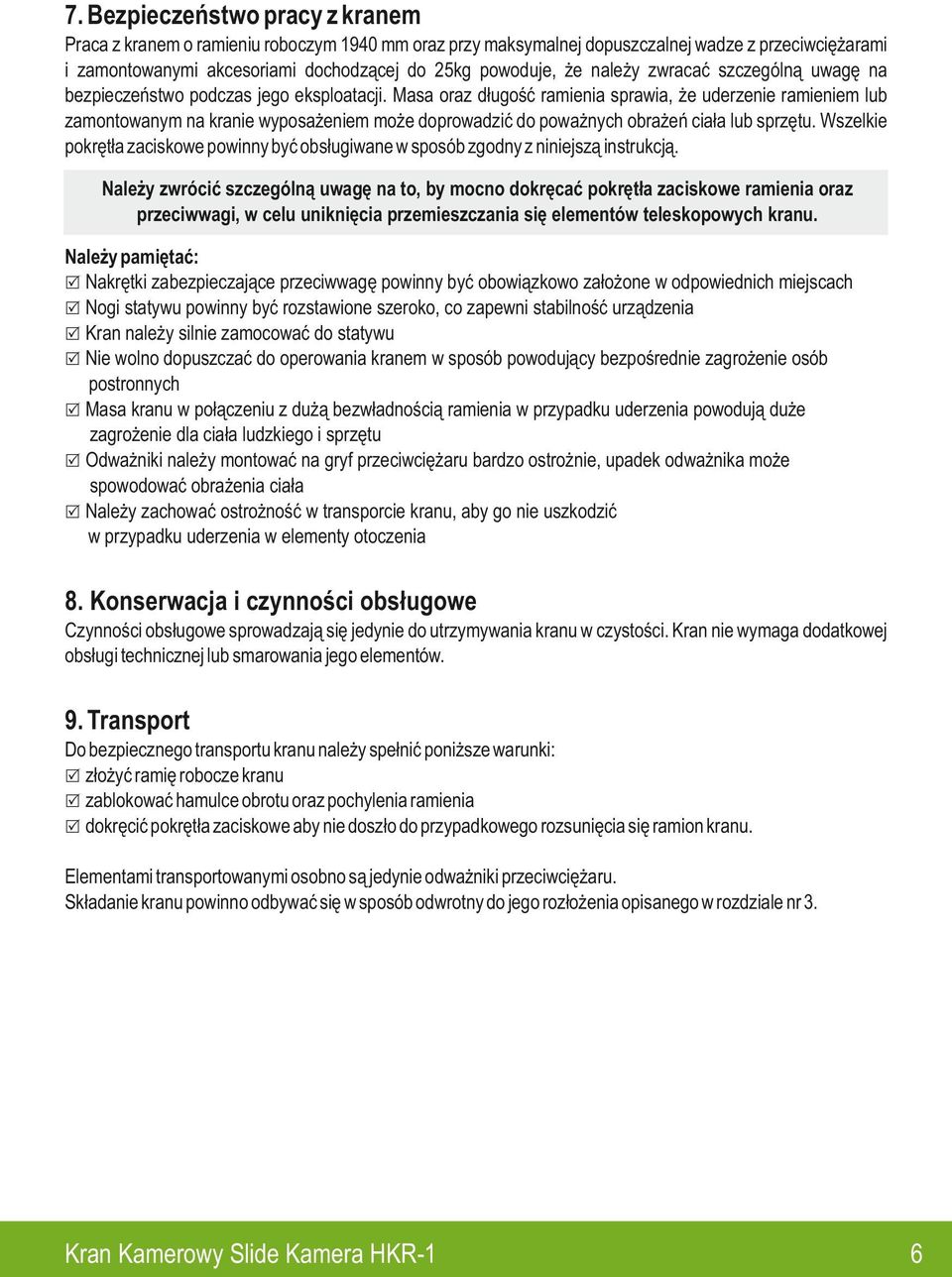 7. Bezpieczeństwo pracy z kranem

Praca z kranem o ramieniu roboczym 1940 mm oraz przy maksymalnej dopuszczalnej wadze z przeciwciężarami i zamontowanymi akcesoriami dochodzącej do 25kg powoduje, że należy zwracać szczególną uwagę na bezpieczeństwo podczas jego eksploatacji. Masa oraz długość ramienia sprawia, że uderzenie ramieniem lub zamontowanym na kranie wyposażeniem może doprowadzić do poważnych obrażeń ciała lub sprzętu. Wszelkie pokrętła zaciskowe powinny być obsługiwane w sposób zgodny z niniejszą instrukcją.

Należy zwrócić szczególną uwagę na to, by mocno dokręcać pokrętła zaciskowe ramienia oraz przeciwwagi, w celu uniknięcia przemieszczania się elementów teleskopowych kranu.

Należy pamiętać:
☑ Nakrętki zabezpieczające przeciwwagę powinny być obowiązkowo założone w odpowiednich miejscach
☑ Nogi statywu powinny być rozstawione szeroko, co zapewni stabilność urządzenia
☑ Kran należy silnie zamocować do statywu
☑ Nie wolno dopuszczać do operowania kranem w sposób powodujący bezpośrednie zagrożenie osób postronnych
☑ Masa kranu w połączeniu z dużą bezwładnością ramienia w przypadku uderzenia powodują duże zagrożenie dla ciała ludzkiego i sprzętu
☑ Odważniki należy montować na gryf przeciwciężaru bardzo ostrożnie, upadek odważnika może spowodować obrażenia ciała
☑ Należy zachować ostrożność w transporcie kranu, aby go nie uszkodzić w przypadku uderzenia w elementy otoczenia

8. Konserwacja i czynności obsługowe

Czynności obsługowe sprowadzają się jedynie do utrzymywania kranu w czystości. Kran nie wymaga dodatkowej obsługi technicznej lub smarowania jego elementów.

9. Transport

Do bezpiecznego transportu kranu należy spełnić poniższe warunki:
☑ złożyć ramię robocze kranu
☑ zablokować hamulce obrotu oraz pochylenia ramienia
☑ dokręcić pokrętła zaciskowe aby nie doszło do przypadkowego rozsunięcia się ramion kranu.

Elementami transportowanymi osobno są jedynie odważniki przeciwciężaru.
Składanie kranu powinno odbywać się w sposób odwrotny do jego rozłożenia opisanego w rozdziale nr 3.

Kran Kamerowy Slide Kamera HKR-1 6